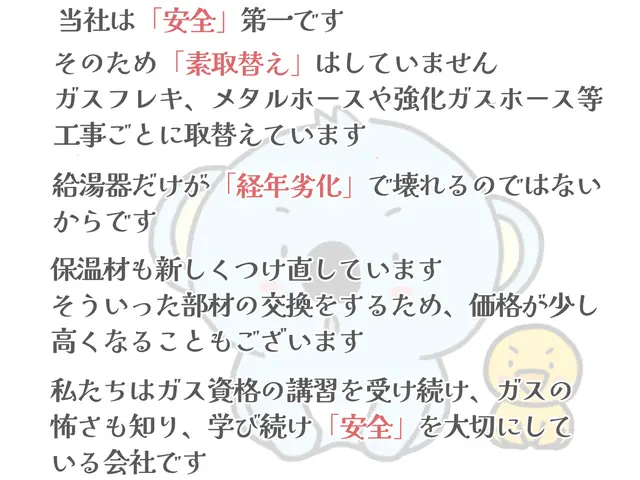 当社は「安全」第一です

そのため「素取替え」はしていません
ガスフレキ、メタルホースや強化ガスホース等工事ごとに取替えています

給湯器だけが「経年劣化」で壊れるのではないからです

保温材も新しくつけ直しています
そういった部材の交換をするため、価格が少し高くなることもございます

私たちはガス資格の講習を受け続け、ガスの怖さも知り、学び続け「安全」を大切にしている会社です